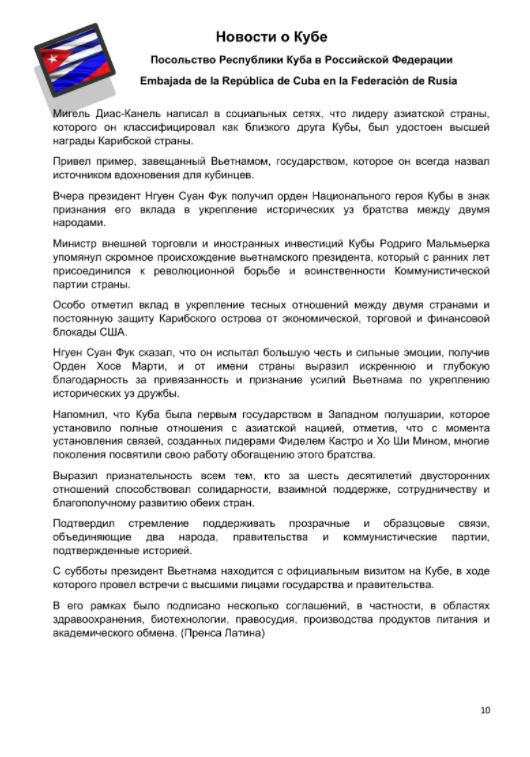 Новости о Кубе

Посольство Республики Куба в Российской Федерации

Embajada de la República de Cuba en la Federación de Rusia

Мигель Диас-Канель написал в социальных сетях, что лидеру азиатской страны, которого он классифицировал как близкого друга Кубы, был удостоен высшей награды Карибской страны.

Привел пример, завещанный Вьетнамом, государством, которое он всегда назвал источником вдохновения для кубинцев.

Вчера президент Нгуен Суан Фук получил орден Национального героя Кубы в знак признания его вклада в укрепление исторических уз братства между двумя народами.

Министр внешней торговли и иностранных инвестиций Кубы Родриго Мальмьерка упомянул скромное происхождение вьетнамского президента, который с ранних лет присоединился к революционной борьбе и воинственности Коммунистической партии страны.

Особо отметил вклад в укрепление тесных отношений между двумя странами и постоянную защиту Карибского острова от экономической, торговой и финансовой блокады США.

Нгуен Суан Фук сказал, что он испытал большую честь и сильные эмоции, получив Орден Хосе Марти, и от имени страны выразил искреннюю и глубокую благодарность за привязанность и признание усилий Вьетнама по укреплению исторических уз дружбы.

Напомнил, что Куба была первым государством в Западном полушарии, которое установило полные отношения с азиатской нацией, отметив, что с момента установления связей, созданных лидерами Фиделем Кастро и Хо Ши Мином, многие поколения посвятили свою работу обогащению этого братства.

Выразил признательность всем тем, кто за шесть десятилетий двусторонних отношений способствовал солидарности, взаимной поддержке, сотрудничеству и благополучному развитию обеих стран.

Подтвердил стремление поддерживать прозрачные и образцовые связи, объединяющие два народа, правительства и коммунистические партии, подтвержденные историей.

С субботы президент Вьетнама находится с официальным визитом на Кубе, в ходе которого провел встречи с высшими лицами государства и правительства.

В его рамках было подписано несколько соглашений, в частности, в областях здравоохранения, биотехнологии, правосудия, производства продуктов питания и академического обмена. (Пренса Латина)

10